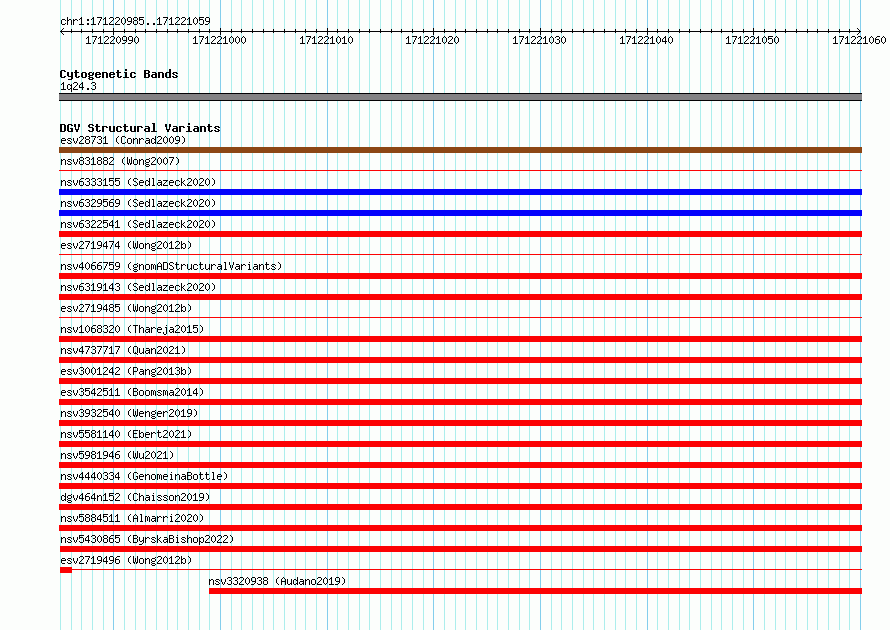 chr1:171220985..171221059

171220990 171221000 171221010 171221020 171221030 171221040 171221050 171221060

Cytogenetic Bands
1q24.3

DGV Structural Variants
esv28731 (Conrad2009)
nsv831882 (Wong2007)
nsv6333155 (Sedlazeck2020)
nsv6329569 (Sedlazeck2020)
nsv6322541 (Sedlazeck2020)
esv2719474 (Wong2012b)
nsv4066759 (gnomADStructuralVariants)
nsv6319143 (Sedlazeck2020)
esv2719485 (Wong2012b)
nsv1068320 (Thareja2015)
nsv4737717 (Quan2021)
esv3001242 (Pang2013b)
esv3542511 (Boomsma2014)
nsv3932540 (Wenger2019)
nsv5581140 (Ebert2021)
nsv5981946 (Wu2021)
nsv4440334 (GenomeinaBottle)
dgv464n152 (Chaisson2019)
nsv5884511 (Almarri2020)
nsv5430865 (ByrskaBishop2022)
esv2719496 (Wong2012b)
nsv3320938 (Audano2019)